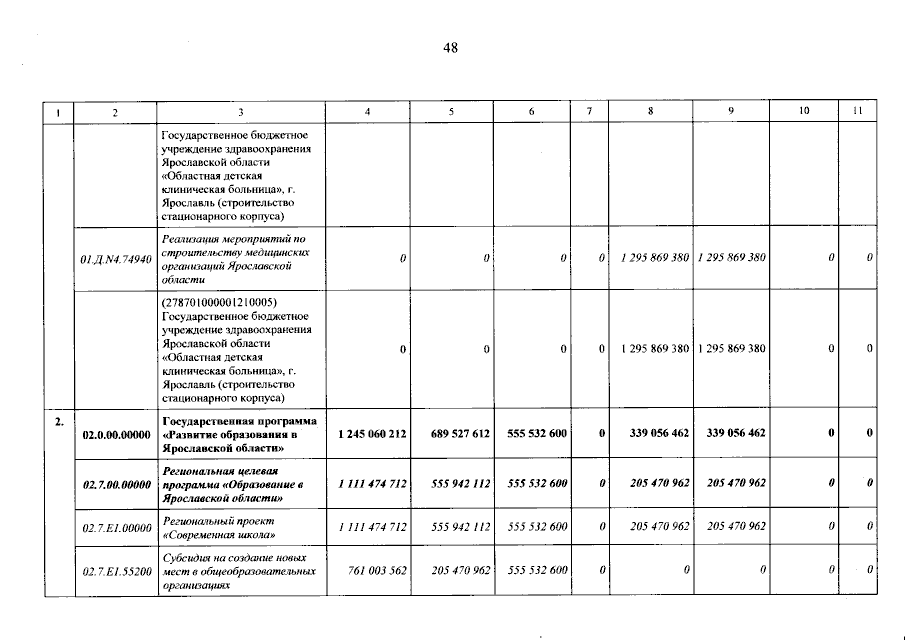 48

| 1 | 2 | 3 | 4 | 5 | 6 | 7 | 8 | 9 | 10 | 11 |
|---|---|---|---|---|---|---|---|---|---|---|
| | | Государственное бюджетное учреждение здравоохранения Ярославской области «Областная детская клиническая больница», г. Ярославль (строительство стационарного корпуса) | | | | | | | | |
| | 01.Д.N4.74940 | Реализация мероприятий по строительству медицинских организаций Ярославской области | 0 | 0 | 0 | 0 | 1 295 869 380 | 1 295 869 380 | 0 | 0 |
| | | (278701000001210005) Государственное бюджетное учреждение здравоохранения Ярославской области «Областная детская клиническая больница», г. Ярославль (строительство стационарного корпуса) | 0 | 0 | 0 | 0 | 1 295 869 380 | 1 295 869 380 | 0 | 0 |
| 2. | 02.0.00.00000 | Государственная программа «Развитие образования в Ярославской области» | 1 245 060 212 | 689 527 612 | 555 532 600 | 0 | 339 056 462 | 339 056 462 | 0 | 0 |
| | 02.7.00.00000 | Региональная целевая программа «Образование в Ярославской области» | 1 111 474 712 | 555 942 112 | 555 532 600 | 0 | 205 470 962 | 205 470 962 | 0 | 0 |
| | 02.7.E1.00000 | Региональный проект «Современная школа» | 1 111 474 712 | 555 942 112 | 555 532 600 | 0 | 205 470 962 | 205 470 962 | 0 | 0 |
| | 02.7.E1.55200 | Субсидия на создание новых мест в общеобразовательных организациях | 761 003 562 | 205 470 962 | 555 532 600 | 0 | 0 | 0 | 0 | 0 |